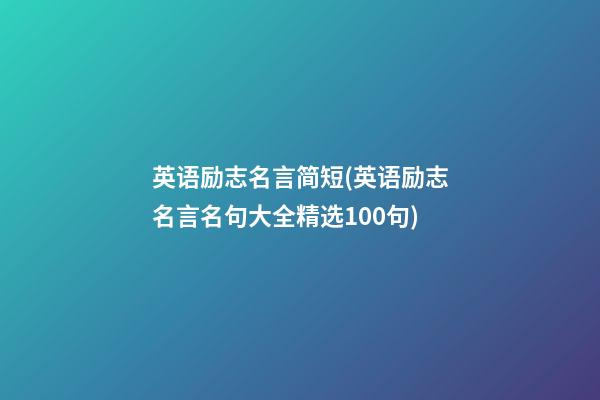 英语励志名言简短(英语励志名言名句大全精选100句)